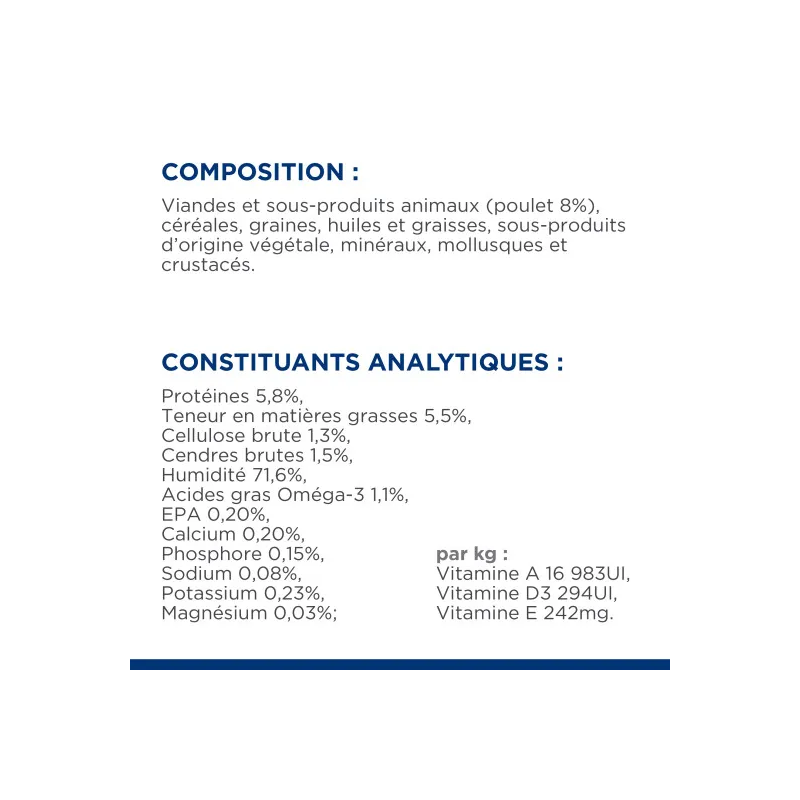 COMPOSITION :

Viandes et sous-produits animaux (poulet 8%), céréales, graines, huiles et graisses, sous-produits d'origine végétale, minéraux, mollusques et crustacés.

CONSTITUANTS ANALYTIQUES :

Protéines 5,8%,
Teneur en matières grasses 5,5%,
Cellulose brute 1,3%,
Cendres brutes 1,5%,
Humidité 71,6%,
Acides gras Oméga-3 1,1%,
EPA 0,20%,
Calcium 0,20%,
Phosphore 0,15%,
Sodium 0,08%,
Potassium 0,23%,
Magnésium 0,03%;

par kg :
Vitamine A 16 983UI,
Vitamine D3 294UI,
Vitamine E 242mg.